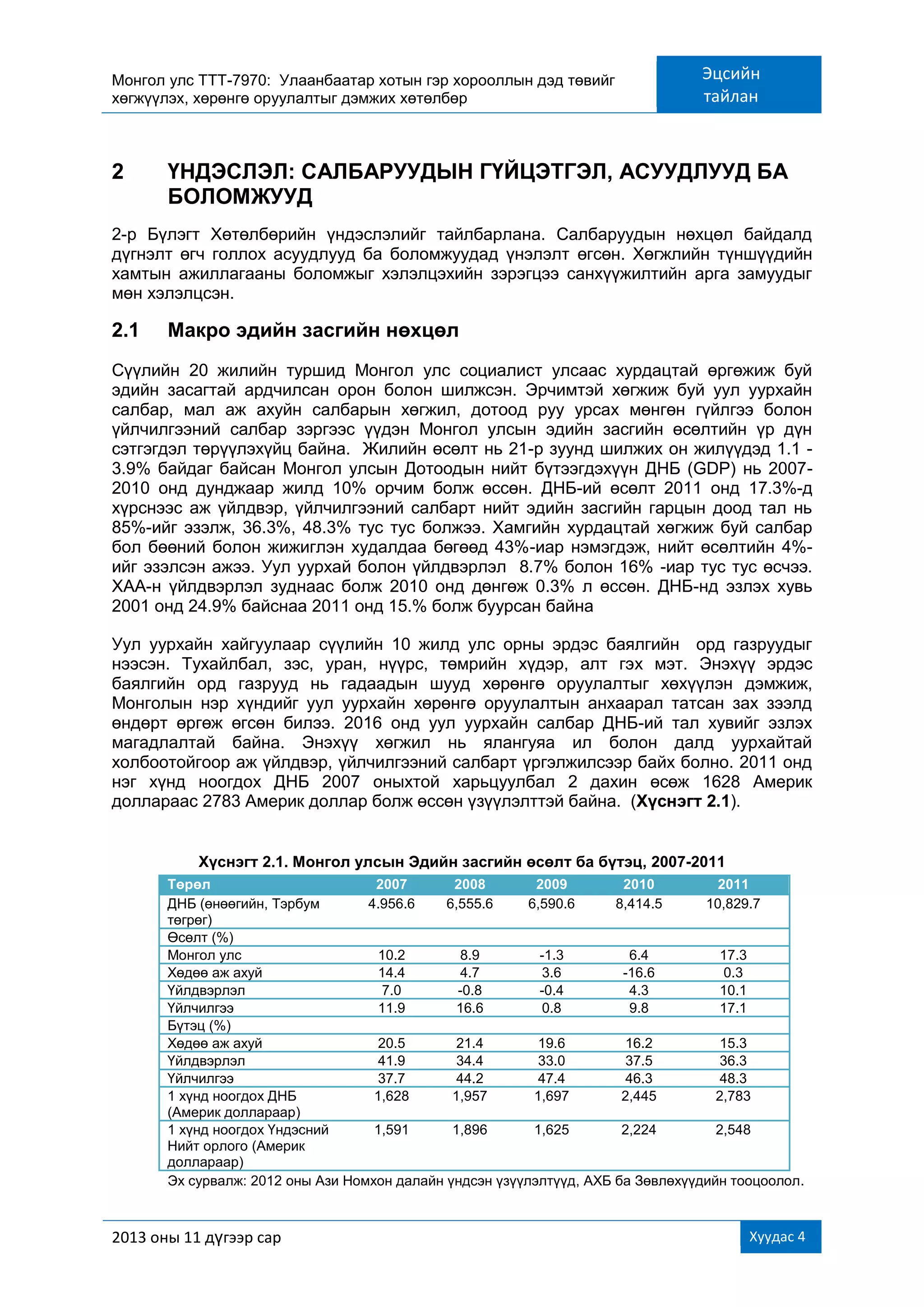 Монгол улс ТТТ-7970: Улаанбаатар хотын гэр хорооллын дэд төвийг хөгжүүлэх, хөрөнгө оруулалтыг дэмжих хөтөлбөр

Эцсийн тайлан

2 ҮНДЭСЛЭЛ: САЛБАРУУДЫН ГҮЙЦЭТГЭЛ, АСУУДЛУУД БА БОЛОМЖУУД

2-р Бүлэгт Хөтөлбөрийн үндэслэлийг тайлбарлана. Салбаруудын нөхцөл байдалд дүгнэлт өгч голлох асуудлууд ба боломжуудад үнэлэлт өгсөн. Хөгжлийн түншүүдийн хамтын ажиллагааны боломжыг хэлэлцэхийн зэрэгцээ санхүүжилтийн арга замуудыг мөн хэлэлцсэн.

2.1 Макро эдийн засгийн нөхцөл

Сүүлийн 20 жилийн туршид Монгол улс социалист улсаас хурдацтай өргөжиж буй эдийн засагтай ардчилсан орон болон шилжсэн. Эрчимтэй хөгжиж буй уул уурхайн салбар, мал аж ахуйн салбарын хөгжил, дотоод руу урсах мөнгөн гүйлгээ болон үйлчилгээний салбар зэргээс үүдэн Монгол улсын эдийн засгийн өсөлтийн үр дүн сэтгэгдэл төрүүлэхүйц байна. Жилийн өсөлт нь 21-р зуунд шилжих он жилүүдэд 1.1 - 3.9% байдаг байсан Монгол улсын Дотоодын нийт бүтээгдэхүүн ДНБ (GDP) нь 2007-2010 онд дунджаар жилд 10% орчим болж өссөн. ДНБ-ий өсөлт 2011 онд 17.3%-д хүрснээс аж үйлдвэр, үйлчилгээний салбарт нийт эдийн засгийн гарцын доод тал нь 85%-ийг эзэлж, 36.3%, 48.3% тус тус болжээ. Хамгийн хурдацтай хөгжиж буй салбар бол бөөний болон жижиглэн худалдаа бөгөөд 43%-иар нэмэгдэж, нийт өсөлтийн 4%-ийг эзэлсэн ажээ. Уул уурхай болон үйлдвэрлэл 8.7% болон 16% -иар тус тус өсчээ. ХАА-н үйлдвэрлэл зуднаас болж 2010 онд дөнгөж 0.3% л өссөн. ДНБ-нд эзлэх хувь 2001 онд 24.9% байснаа 2011 онд 15.% болж буурсан байна

Уул уурхайн хайгуулаар сүүлийн 10 жилд улс орны эрдэс баялгийн орд газруудыг нээсэн. Тухайлбал, зэс, уран, нүүрс, төмрийн хүдэр, алт гэх мэт. Энэхүү эрдэс баялгийн орд газрууд нь гадаадын шууд хөрөнгө оруулалтыг хөхүүлэн дэмжиж, Монголын нэр хүндийг уул уурхайн хөрөнгө оруулалтын анхаарал татсан зах зээлд өндөрт өргөж өгсөн билээ. 2016 онд уул уурхайн салбар ДНБ-ий тал хувийг эзлэх магадлалтай байна. Энэхүү хөгжил нь ялангуяа ил болон далд уурхайтай холбоотойгоор аж үйлдвэр, үйлчилгээний салбарт үргэлжилсээр байх болно. 2011 онд нэг хүнд ноогдох ДНБ 2007 оныхтой харьцуулбал 2 дахин өсөж 1628 Америк доллараас 2783 Америк доллар болж өссөн үзүүлэлттэй байна. (Хүснэгт 2.1).

Хүснэгт 2.1. Монгол улсын Эдийн засгийн өсөлт ба бүтэц, 2007-2011

| Төрөл | 2007 | 2008 | 2009 | 2010 | 2011 |
|---|---|---|---|---|---|
| ДНБ (өнөөгийн, Тэрбум төгрөг) | 4.956.6 | 6,555.6 | 6,590.6 | 8,414.5 | 10,829.7 |
| Өсөлт (%) | | | | | |
| Монгол улс | 10.2 | 8.9 | -1.3 | 6.4 | 17.3 |
| Хөдөө аж ахуй | 14.4 | 4.7 | 3.6 | -16.6 | 0.3 |
| Үйлдвэрлэл | 7.0 | -0.8 | -0.4 | 4.3 | 10.1 |
| Үйлчилгээ | 11.9 | 16.6 | 0.8 | 9.8 | 17.1 |
| Бүтэц (%) | | | | | |
| Хөдөө аж ахуй | 20.5 | 21.4 | 19.6 | 16.2 | 15.3 |
| Үйлдвэрлэл | 41.9 | 34.4 | 33.0 | 37.5 | 36.3 |
| Үйлчилгээ | 37.7 | 44.2 | 47.4 | 46.3 | 48.3 |
| 1 хүнд ноогдох ДНБ (Америк доллараар) | 1,628 | 1,957 | 1,697 | 2,445 | 2,783 |
| 1 хүнд ноогдох Үндэсний Нийт орлого (Америк доллараар) | 1,591 | 1,896 | 1,625 | 2,224 | 2,548 |

Эх сурвалж: 2012 оны Ази Номхон далайн үндсэн үзүүлэлтүүд, АХБ ба Зөвлөхүүдийн тооцоолол.

2013 оны 11 дүгээр сар

Хуудас 4